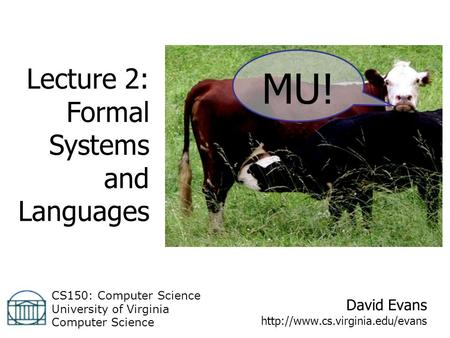 Lecture 2: Formal Systems and Languages

MU!

CS150: Computer Science
University of Virginia
Computer Science

David Evans
http://www.cs.virginia.edu/evans